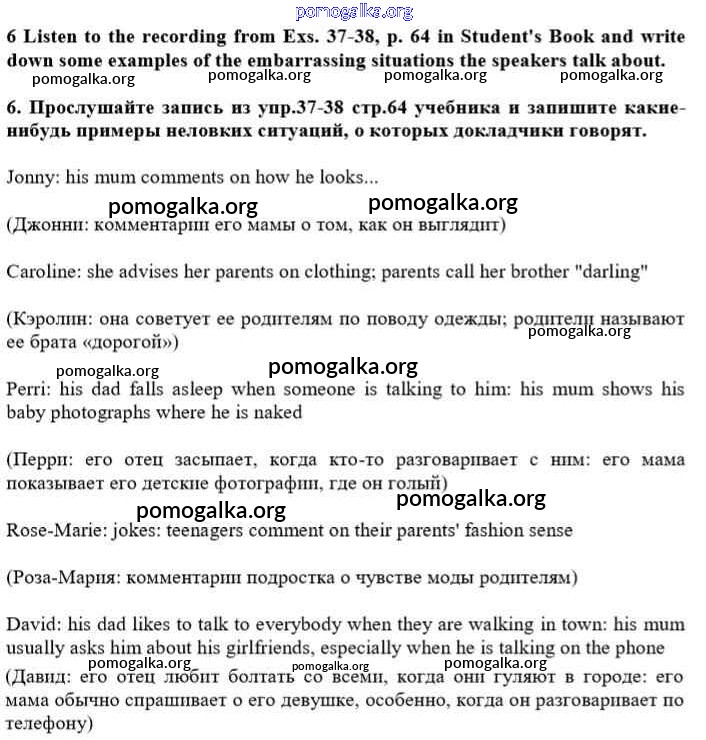 6 Listen to the recording from Exs. 37-38, p. 64 in Student's Book and write down some examples of the embarrassing situations the speakers talk about.

6. Прослушайте запись из упр.37-38 стр.64 учебника и запишите какие-нибудь примеры неловких ситуаций, о которых докладчики говорят.

Jonny: his mum comments on how he looks...

(Джонни: комментарии его мамы о том, как он выглядит)

Caroline: she advises her parents on clothing; parents call her brother "darling"

(Кэролин: она советует ее родителям по поводу одежды; родители называют ее брата «дорогой»)

Perri: his dad falls asleep when someone is talking to him: his mum shows his baby photographs where he is naked

(Перри: его отец засыпает, когда кто-то разговаривает с ним: его мама показывает его детские фотографии, где он голый)

Rose-Marie: jokes: teenagers comment on their parents' fashion sense

(Роза-Мария: комментарии подростка о чувстве моды родителям)

David: his dad likes to talk to everybody when they are walking in town: his mum usually asks him about his girlfriends, especially when he is talking on the phone

(Давид: его отец любит болтать со всеми, когда они гуляют в городе: его мама обычно спрашивает о его девушке, особенно, когда он разговаривает по телефону)

pomogalka.org